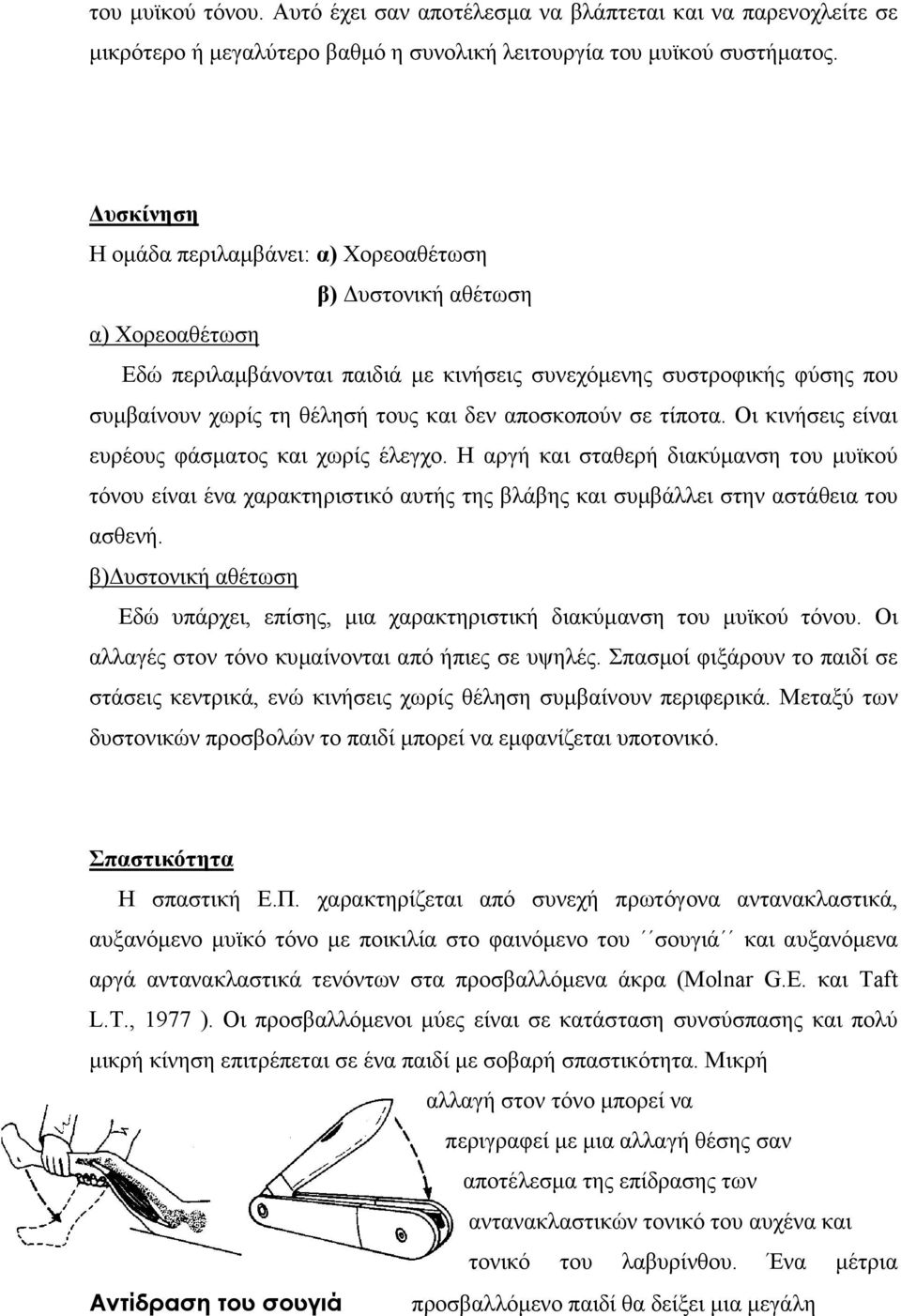 του μυϊκού τόνου. Αυτό έχει σαν αποτέλεσμα να βλάπτεται και να παρενοχλείτε σε μικρότερο ή μεγαλύτερο βαθμό η συνολική λειτουργία του μυϊκού συστήματος.

Δυσκίνηση

Η ομάδα περιλαμβάνει: α) Χορεοαθέτωση

β) Δυστονική αθέτωση

α) Χορεοαθέτωση

Εδώ περιλαμβάνονται παιδιά με κινήσεις συνεχόμενης συστροφικής φύσης που συμβαίνουν χωρίς τη θέλησή τους και δεν αποσκοπούν σε τίποτα. Οι κινήσεις είναι ευρέους φάσματος και χωρίς έλεγχο. Η αργή και σταθερή διακύμανση του μυϊκού τόνου είναι ένα χαρακτηριστικό αυτής της βλάβης και συμβάλλει στην αστάθεια του ασθενή.

β)Δυστονική αθέτωση

Εδώ υπάρχει, επίσης, μια χαρακτηριστική διακύμανση του μυϊκού τόνου. Οι αλλαγές στον τόνο κυμαίνονται από ήπιες σε υψηλές. Σπασμοί φιξάρουν το παιδί σε στάσεις κεντρικά, ενώ κινήσεις χωρίς θέληση συμβαίνουν περιφερικά. Μεταξύ των δυστονικών προσβολών το παιδί μπορεί να εμφανίζεται υποτονικό.

Σπαστικότητα

Η σπαστική Ε.Π. χαρακτηρίζεται από συνεχή πρωτόγονα αντανακλαστικά, αυξανόμενο μυϊκό τόνο με ποικιλία στο φαινόμενο του ´´σουγιά´´ και αυξανόμενα αργά αντανακλαστικά τενόντων στα προσβαλλόμενα άκρα (Molnar G.E. και Taft L.T., 1977 ). Οι προσβαλλόμενοι μύες είναι σε κατάσταση συνσύσπασης και πολύ μικρή κίνηση επιτρέπεται σε ένα παιδί με σοβαρή σπαστικότητα. Μικρή αλλαγή στον τόνο μπορεί να περιγραφεί με μια αλλαγή θέσης σαν αποτέλεσμα της επίδρασης των αντανακλαστικών τονικό του αυχένα και τονικό του λαβυρίνθου. Ένα μέτρια προσβαλλόμενο παιδί θα δείξει μια μεγάλη

Αντίδραση του σουγιά